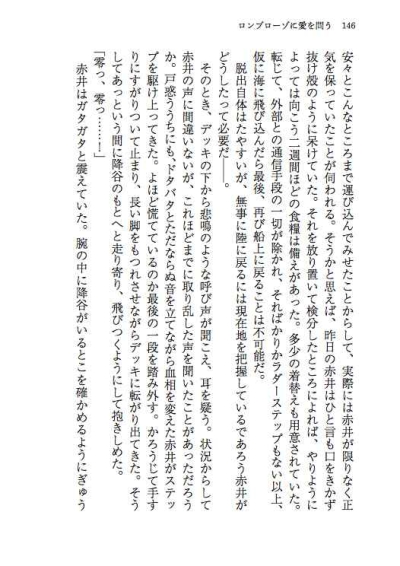 ロンブローゾに愛を問う　146

安々とこんなところまで運び込んでみせたことからして、実際には赤井が限りなく正気を保っていたことが伺われる。そうかと思えば、昨日の赤井はひと言も口をきかず抜け殻のように呆けていた。それを放り置いて検分したところによれば、やりようによっては向こう二週間ほどの食糧は備えがあった。多少の着替えも用意されていた。転じて、外部との通信手段の一切が除かれ、そればかりかラダーステップもない以上、仮に海に飛び込んだら最後、再び船上に戻ることは不可能だ。

脱出自体はたやすいが、無事に陸に戻るには現在地を把握しているであろう赤井がどうしたって必要だ――。

そのとき、デッキの下から悲鳴のような呼び声が聞こえ、耳を疑う。状況からして赤井の声に間違いないが、これほどまでに取り乱した声を聞いたことがあっただろうか。戸惑ううちにも、ドタバタとただならぬ音を立てながら血相を変えた赤井がステップを駆け上ってきた。よほど慌てているのか最後の一段を踏み外す。かろうじて手すりにすがりついて止まり、長い脚をもつれさせながらデッキに転がり出てきた。そうしてあっという間に降谷のもとへと走り寄り、飛びつくようにして抱きしめた。

「零っ、零っ……！」

赤井はガタガタと震えていた。腕の中に降谷がいるとこを確かめるようにぎゅう